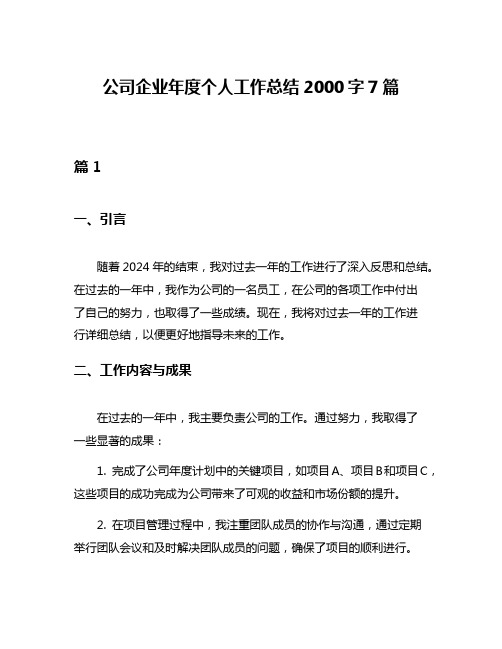 公司企业年度个人工作总结 2000 字 7 篇

篇 1

一、引言

随着 2024 年的结束，我对过去一年的工作进行了深入反思和总结。在过去的一年中，我作为公司的一名员工，在公司的各项工作中付出了自己的努力，也取得了一些成绩。现在，我将对过去一年的工作进行详细总结，以便更好地指导未来的工作。

二、工作内容与成果

在过去的一年中，我主要负责公司的工作。通过努力，我取得了一些显著的成果：

1. 完成了公司年度计划中的关键项目，如项目 A、项目 B 和项目 C，这些项目的成功完成为公司带来了可观的收益和市场份额的提升。

2. 在项目管理过程中，我注重团队成员的协作与沟通，通过定期举行团队会议和及时解决团队成员的问题，确保了项目的顺利进行。